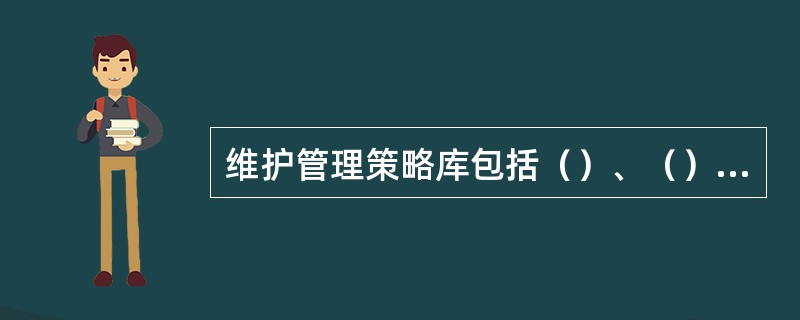 维护管理策略库包括（）、（）...